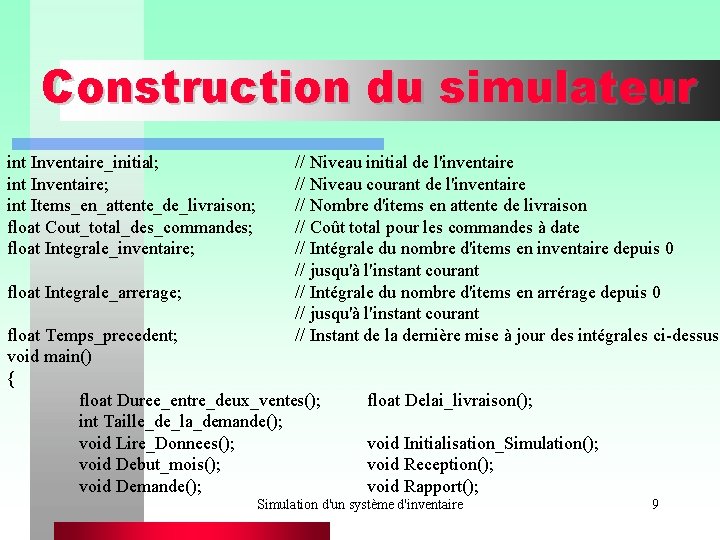 Construction du simulateur

int Inventaire_initial; // Niveau initial de l'inventaire
int Inventaire; // Niveau courant de l'inventaire
int Items_en_attente_de_livraison; // Nombre d'items en attente de livraison
float Cout_total_des_commandes; // Coût total pour les commandes à date
float Integrale_inventaire; // Intégrale du nombre d'items en inventaire depuis 0
// jusqu'à l'instant courant
float Integrale_arrerage; // Intégrale du nombre d'items en arrérage depuis 0
// jusqu'à l'instant courant
float Temps_precedent; // Instant de la dernière mise à jour des intégrales ci-dessus
void main()
{
float Duree_entre_deux_ventes(); float Delai_livraison();
int Taille_de_la_demande();
void Lire_Donnees(); void Initialisation_Simulation();
void Debut_mois(); void Reception();
void Demande(); void Rapport();

Simulation d'un système d'inventaire 9